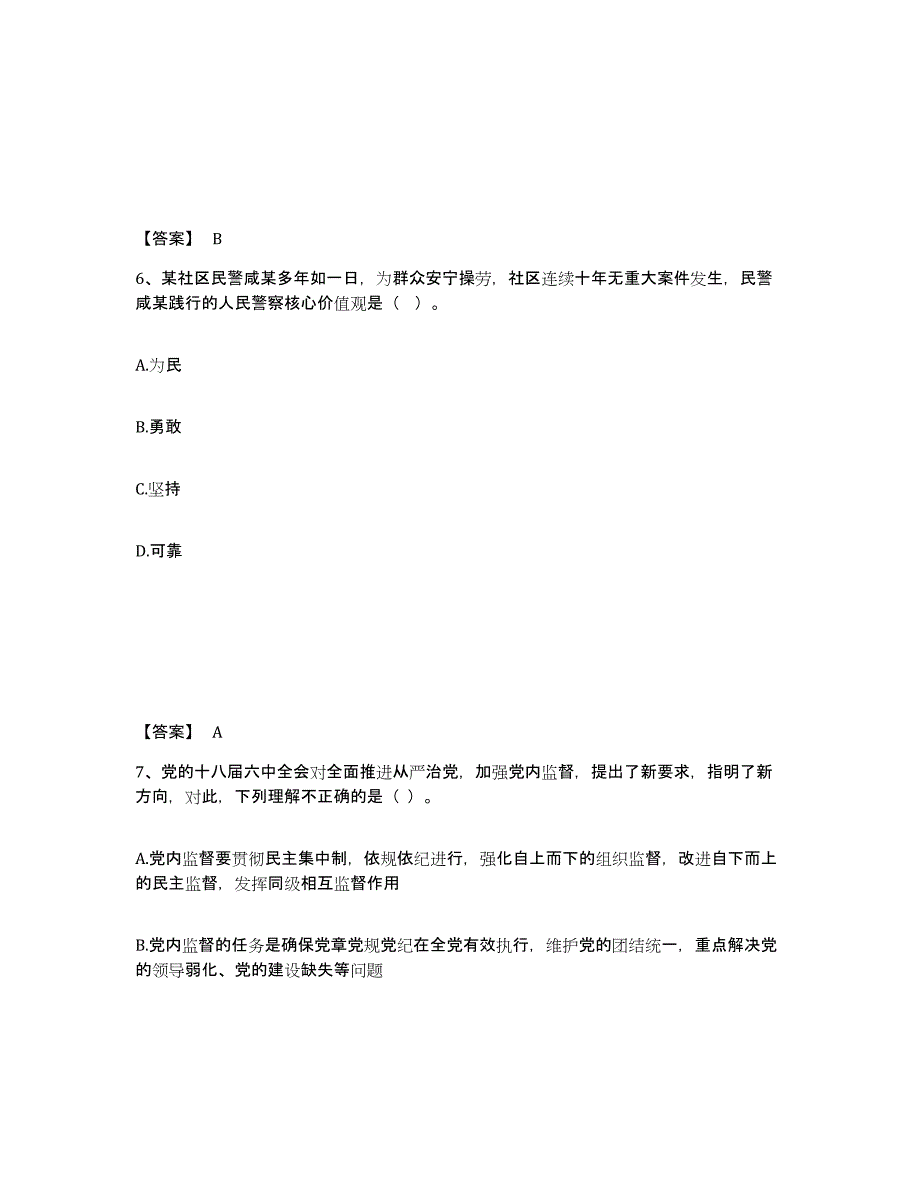 【答案】 B

6、某社区民警咸某多年如一日，为群众安宁操劳，社区连续十年无重大案件发生，民警咸某践行的人民警察核心价值观是（ ）。

A.为民

B.勇敢

C.坚持

D.可靠

【答案】 A

7、党的十八届六中全会对全面推进从严治党，加强党内监督，提出了新要求，指明了新方向，对此，下列理解不正确的是（ ）。

A.党内监督要贯彻民主集中制，依规依纪进行，强化自上而下的组织监督，改进自下而上的民主监督，发挥同级相互监督作用

B.党内监督的任务是确保党章党规党纪在全党有效执行，维护党的团结统一，重点解决党的领导弱化、党的建设缺失等问题